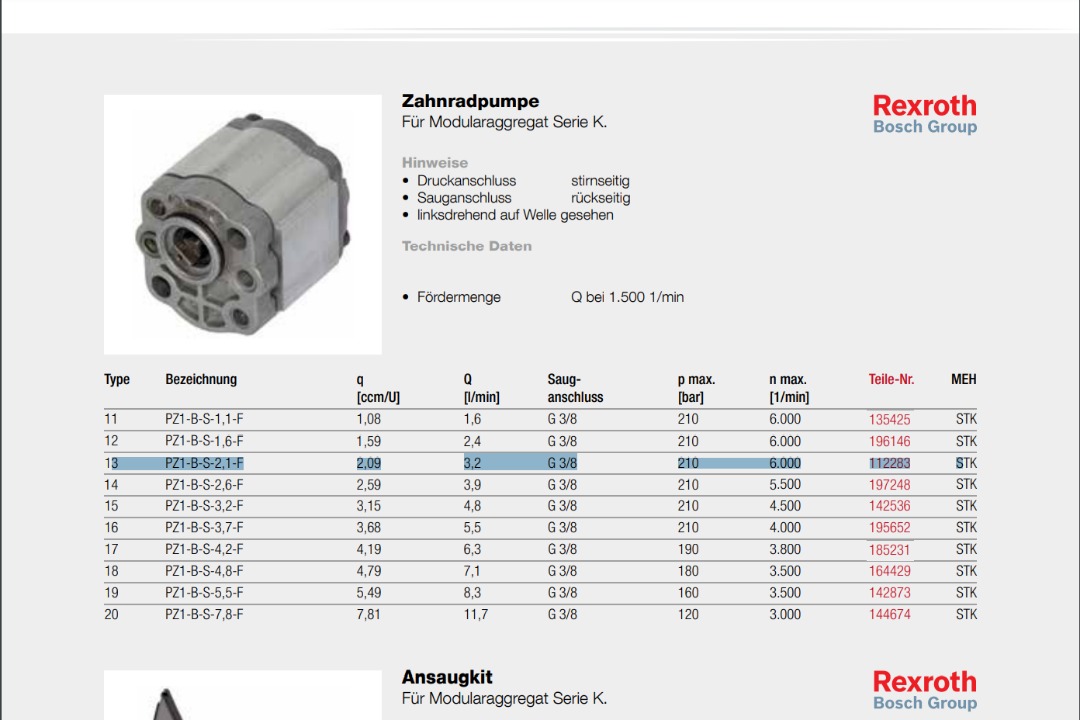 Zahnradpumpe
Für Modularaggregat Serie K.

Rexroth
Bosch Group

Hinweise
• Druckanschluss stirnseitig
• Sauganschluss rückseitig
• linksdrehend auf Welle gesehen

Technische Daten

• Fördermenge Q bei 1.500 1/min

| Type | Bezeichnung | q [ccm/U] | Q [l/min] | Saug-anschluss | p max. [bar] | n max. [1/min] | Teile-Nr. | MEH |
|---|---|---|---|---|---|---|---|---|
| 11 | PZ1-B-S-1,1-F | 1,08 | 1,6 | G 3/8 | 210 | 6.000 | 135425 | STK |
| 12 | PZ1-B-S-1,6-F | 1,59 | 2,4 | G 3/8 | 210 | 6.000 | 196146 | STK |
| 13 | PZ1-B-S-2,1-F | 2,09 | 3,2 | G 3/8 | 210 | 6.000 | 112283 | STK |
| 14 | PZ1-B-S-2,6-F | 2,59 | 3,9 | G 3/8 | 210 | 5.500 | 197248 | STK |
| 15 | PZ1-B-S-3,2-F | 3,15 | 4,8 | G 3/8 | 210 | 4.500 | 142536 | STK |
| 16 | PZ1-B-S-3,7-F | 3,68 | 5,5 | G 3/8 | 210 | 4.000 | 195652 | STK |
| 17 | PZ1-B-S-4,2-F | 4,19 | 6,3 | G 3/8 | 190 | 3.800 | 185231 | STK |
| 18 | PZ1-B-S-4,8-F | 4,79 | 7,1 | G 3/8 | 180 | 3.500 | 164429 | STK |
| 19 | PZ1-B-S-5,5-F | 5,49 | 8,3 | G 3/8 | 160 | 3.500 | 142873 | STK |
| 20 | PZ1-B-S-7,8-F | 7,81 | 11,7 | G 3/8 | 120 | 3.000 | 144674 | STK |

Ansaugkit
Für Modularaggregat Serie K.

Rexroth
Bosch Group